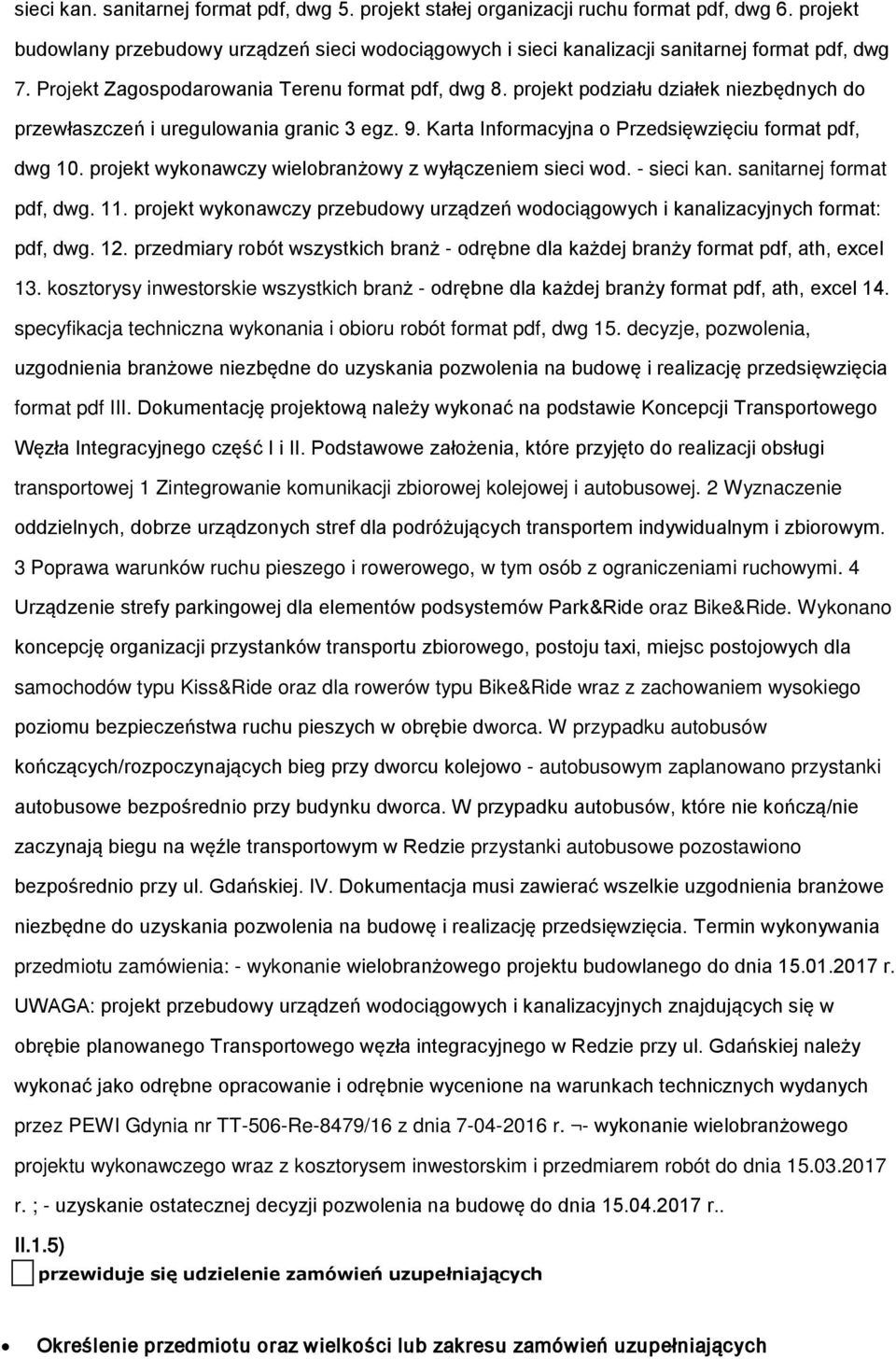 sieci kan. sanitarnej format pdf, dwg 5. projekt stałej organizacji ruchu format pdf, dwg 6. projekt budowlany przebudowy urządzeń sieci wodociągowych i sieci kanalizacji sanitarnej format pdf, dwg 7. Projekt Zagospodarowania Terenu format pdf, dwg 8. projekt podziału działek niezbędnych do przewłaszczeń i uregulowania granic 3 egz. 9. Karta Informacyjna o Przedsięwzięciu format pdf, dwg 10. projekt wykonawczy wielobranżowy z wyłączeniem sieci wod. - sieci kan. sanitarnej format pdf, dwg. 11. projekt wykonawczy przebudowy urządzeń wodociągowych i kanalizacyjnych format: pdf, dwg. 12. przedmiary robót wszystkich branż - odrębne dla każdej branży format pdf, ath, excel 13. kosztorysy inwestorskie wszystkich branż - odrębne dla każdej branży format pdf, ath, excel 14. specyfikacja techniczna wykonania i obioru robót format pdf, dwg 15. decyzje, pozwolenia, uzgodnienia branżowe niezbędne do uzyskania pozwolenia na budowę i realizację przedsięwzięcia format pdf III. Dokumentację projektową należy wykonać na podstawie Koncepcji Transportowego Węzła Integracyjnego część I i II. Podstawowe założenia, które przyjęto do realizacji obsługi transportowej 1 Zintegrowanie komunikacji zbiorowej kolejowej i autobusowej. 2 Wyznaczenie oddzielnych, dobrze urządzonych stref dla podróżujących transportem indywidualnym i zbiorowym. 3 Poprawa warunków ruchu pieszego i rowerowego, w tym osób z ograniczeniami ruchowymi. 4 Urządzenie strefy parkingowej dla elementów podsystemów Park&Ride oraz Bike&Ride. Wykonano koncepcję organizacji przystanków transportu zbiorowego, postoju taxi, miejsc postojowych dla samochodów typu Kiss&Ride oraz dla rowerów typu Bike&Ride wraz z zachowaniem wysokiego poziomu bezpieczeństwa ruchu pieszych w obrębie dworca. W przypadku autobusów kończących/rozpoczynających bieg przy dworcu kolejowo - autobusowym zaplanowano przystanki autobusowe bezpośrednio przy budynku dworca. W przypadku autobusów, które nie kończą/nie zaczynają biegu na węźle transportowym w Redzie przystanki autobusowe pozostawiono bezpośrednio przy ul. Gdańskiej. IV. Dokumentacja musi zawierać wszelkie uzgodnienia branżowe niezbędne do uzyskania pozwolenia na budowę i realizację przedsięwzięcia. Termin wykonywania przedmiotu zamówienia: - wykonanie wielobranżowego projektu budowlanego do dnia 15.01.2017 r. UWAGA: projekt przebudowy urządzeń wodociągowych i kanalizacyjnych znajdujących się w obrębie planowanego Transportowego węzła integracyjnego w Redzie przy ul. Gdańskiej należy wykonać jako odrębne opracowanie i odrębnie wycenione na warunkach technicznych wydanych przez PEWI Gdynia nr TT-506-Re-8479/16 z dnia 7-04-2016 r. ¬- wykonanie wielobranżowego projektu wykonawczego wraz z kosztorysem inwestorskim i przedmiarem robót do dnia 15.03.2017 r. ; - uzyskanie ostatecznej decyzji pozwolenia na budowę do dnia 15.04.2017 r..

II.1.5)
przewiduje się udzielenie zamówień uzupełniających

Określenie przedmiotu oraz wielkości lub zakresu zamówień uzupełniających